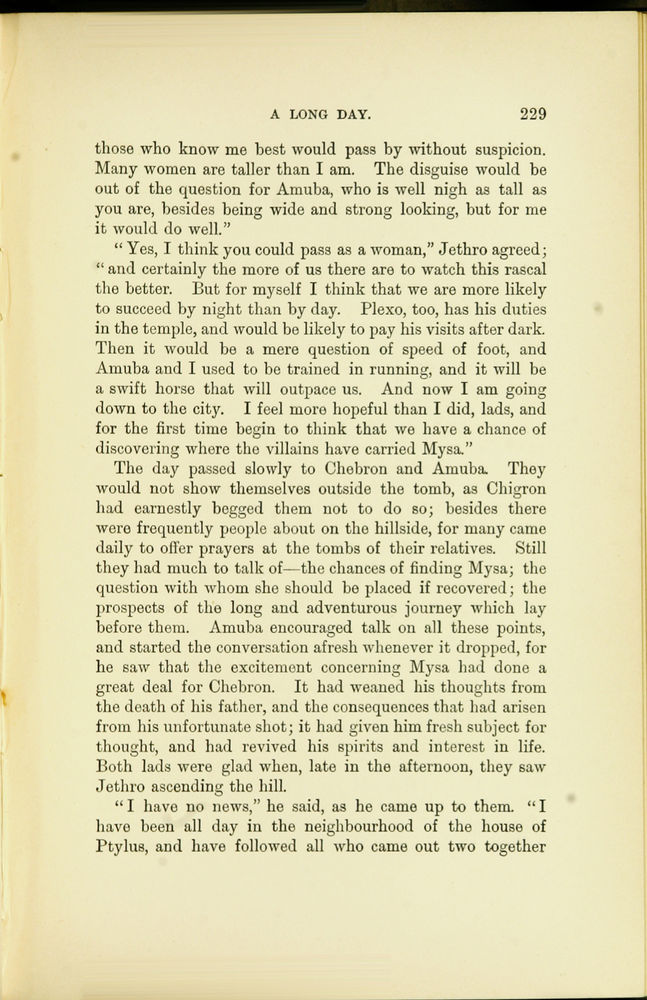 A LONG DAY. 229

those who know me best would pass by without suspicion. Many women are taller than I am. The disguise would be out of the question for Amuba, who is well nigh as tall as you are, besides being wide and strong looking, but for me it would do well."

"Yes, I think you could pass as a woman," Jethro agreed; "and certainly the more of us there are to watch this rascal the better. But for myself I think that we are more likely to succeed by night than by day. Plexo, too, has his duties in the temple, and would be likely to pay his visits after dark. Then it would be a mere question of speed of foot, and Amuba and I used to be trained in running, and it will be a swift horse that will outpace us. And now I am going down to the city. I feel more hopeful than I did, lads, and for the first time begin to think that we have a chance of discovering where the villains have carried Mysa."

The day passed slowly to Chebron and Amuba. They would not show themselves outside the tomb, as Chigron had earnestly begged them not to do so; besides there were frequently people about on the hillside, for many came daily to offer prayers at the tombs of their relatives. Still they had much to talk of—the chances of finding Mysa; the question with whom she should be placed if recovered; the prospects of the long and adventurous journey which lay before them. Amuba encouraged talk on all these points, and started the conversation afresh whenever it dropped, for he saw that the excitement concerning Mysa had done a great deal for Chebron. It had weaned his thoughts from the death of his father, and the consequences that had arisen from his unfortunate shot; it had given him fresh subject for thought, and had revived his spirits and interest in life. Both lads were glad when, late in the afternoon, they saw Jethro ascending the hill.

"I have no news," he said, as he came up to them. "I have been all day in the neighbourhood of the house of Ptylus, and have followed all who came out two together